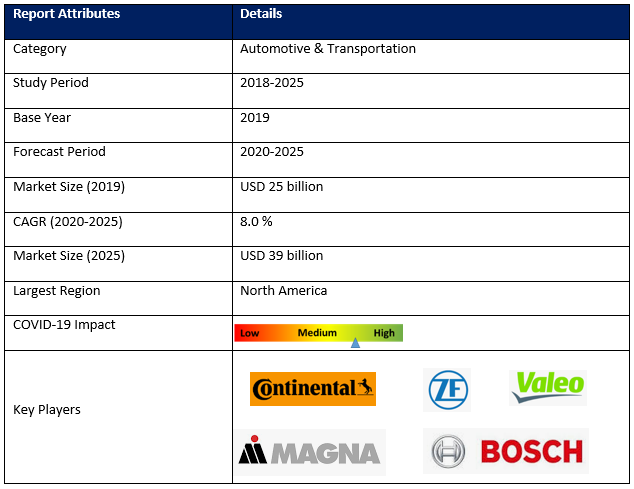 | Report Attributes | Details |
|---|---|
| Category | Automotive & Transportation |
| Study Period | 2018-2025 |
| Base Year | 2019 |
| Forecast Period | 2020-2025 |
| Market Size (2019) | USD 25 billion |
| CAGR (2020-2025) | 8.0 % |
| Market Size (2025) | USD 39 billion |
| Largest Region | North America |
| COVID-19 Impact | Low Medium High |
| Key Players | Continental ZF Valeo MAGNA BOSCH |